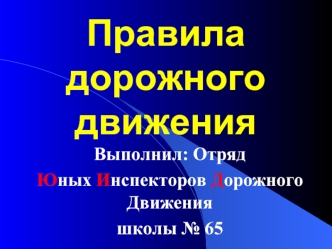 Правила дорожного движения

Выполнил: Отряд

Юных Инспекторов Дорожного Движения

школы № 65